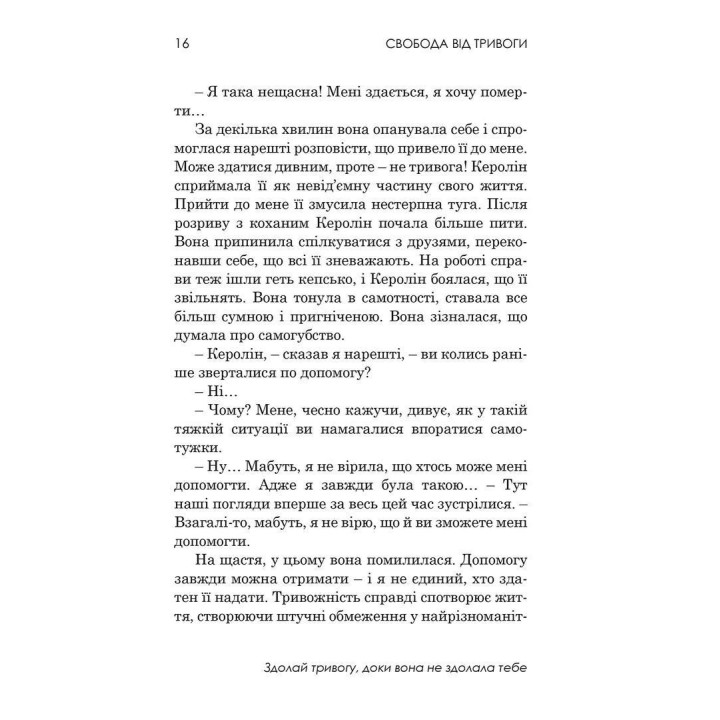 16 СВОБОДА ВІД ТРИВОГИ

– Я така нещасна! Мені здається, я хочу померти…

За декілька хвилин вона опанувала себе і спромоглася нарешті розповісти, що привело її до мене. Може здатися дивним, проте – не тривога! Керолін сприймала її як невід'ємну частину свого життя. Прийти до мене її змусила нестерпна туга. Після розриву з коханим Керолін почала більше пити. Вона припинила спілкуватися з друзями, переконавши себе, що всі її зневажають. На роботі справи теж ішли геть кепсько, і Керолін боялася, що її звільнять. Вона тонула в самотності, ставала все більш сумною і пригніченою. Вона зізналася, що думала про самогубство.

– Керолін, – сказав я нарешті, – ви колись раніше зверталися по допомогу?

– Ні…

– Чому? Мене, чесно кажучи, дивує, як у такій тяжкій ситуації ви намагалися впоратися самотужки.

– Ну… Мабуть, я не вірила, що хтось може мені допомогти. Адже я завжди була такою… – Тут наші погляди вперше за весь цей час зустрілися. – Взагалі-то, мабуть, я не вірю, що й ви зможете мені допомогти.

На щастя, у цьому вона помилилася. Допомогу завжди можна отримати – і я не єдиний, хто здатен її надати. Тривожність справді спотворює життя, створюючи штучні обмеження у найрізноманіт-

Здолай тривогу, доки вона не здолала тебе